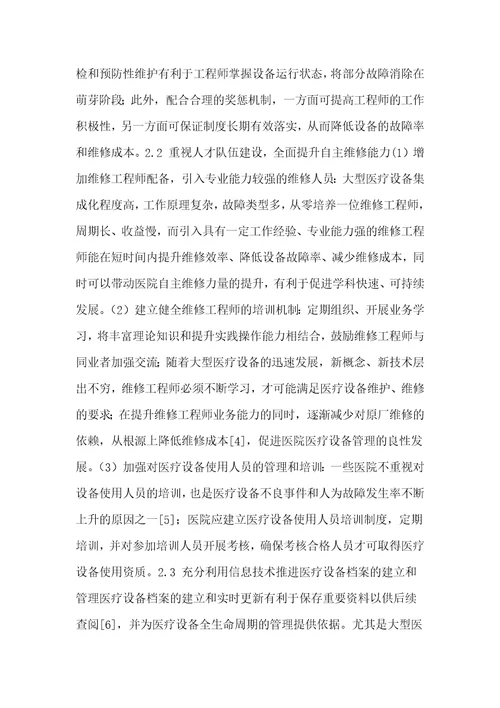 检和预防性维护有利于工程师掌握设备运行状态，将部分故障消除在萌芽阶段；此外，配合合理的奖惩机制，一方面可提高工程师的工作积极性，另一方面可保证制度长期有效落实，从而降低设备的故障率和维修成本。2.2 重视人才队伍建设，全面提升自主维修能力(1) 增加维修工程师配备，引入专业能力较强的维修人员：大型医疗设备集成化程度高，工作原理复杂，故障类型多，从零培养一位维修工程师，周期长、收益慢，而引入具有一定工作经验、专业能力强的维修工程师能在短时间内提升维修效率、降低设备故障率、减少维修成本，同时可以带动医院自主维修力量的提升，有利于促进学科快速、可持续发展。(2) 建立健全维修工程师的培训机制：定期组织、开展业务学习，将丰富理论知识和提升实践操作能力相结合，鼓励维修工程师与同业者加强交流；随着大型医疗设备的迅速发展，新概念、新技术层出不穷，维修工程师必须不断学习，才可能满足医疗设备维护、维修的要求；在提升维修工程师业务能力的同时，逐渐减少对原厂维修的依赖，从根源上降低维修成本[4]，促进医院医疗设备管理的良性发展。(3) 加强对医疗设备使用人员的管理和培训：一些医院不重视对设备使用人员的培训，也是医疗设备不良事件和人为故障发生率不断上升的原因之一[5]；医院应建立医疗设备使用人员培训制度，定期培训，并对参加培训人员开展考核，确保考核合格人员才可取得医疗设备使用资质。2.3 充分利用信息技术推进医疗设备档案的建立和管理医疗设备档案的建立和实时更新有利于保存重要资料以供后续查阅[6]，并为医疗设备全生命周期的管理提供依据。尤其是大型医